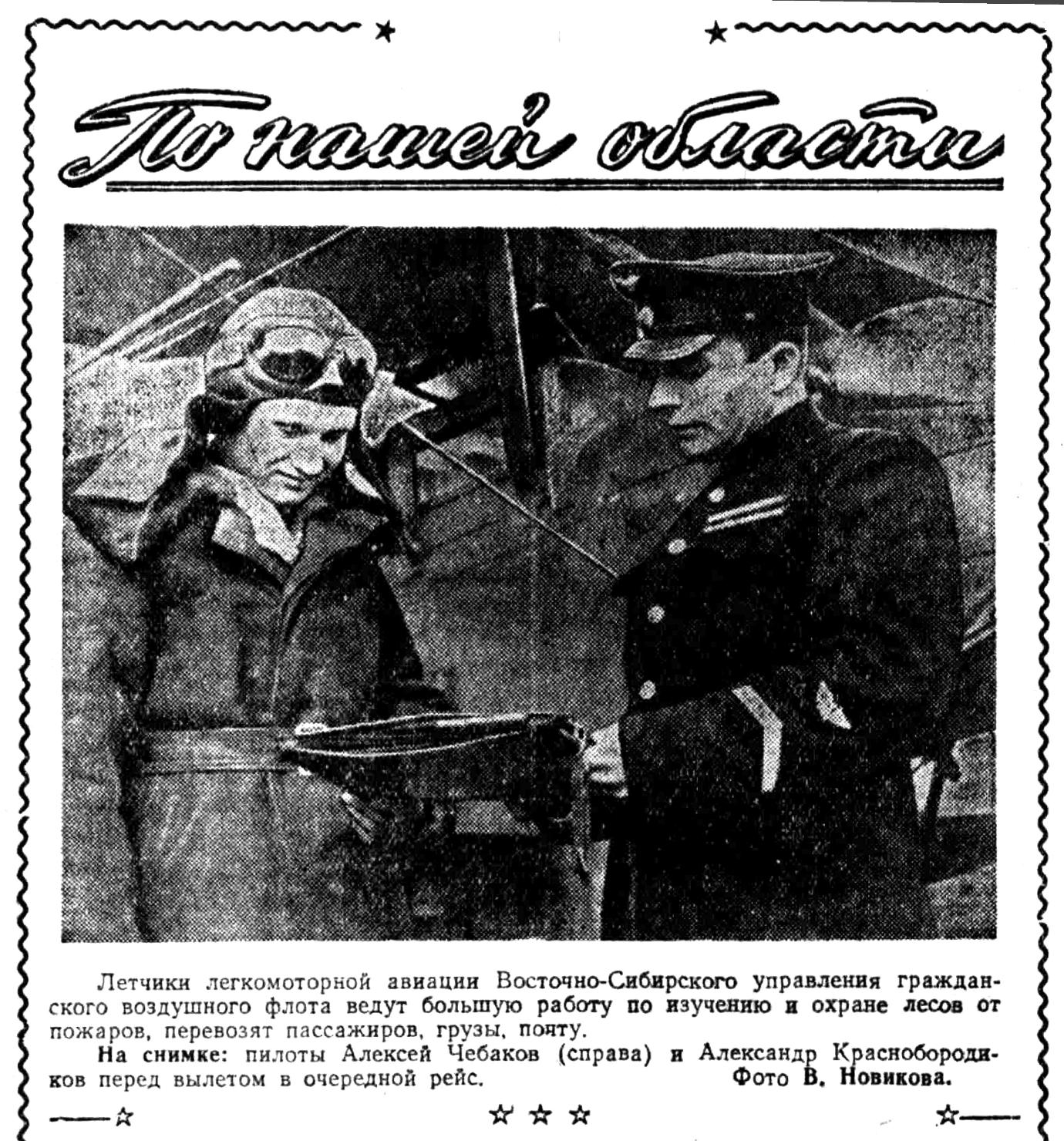 По нашей области

Летчики легкомоторной авиации Восточно-Сибирского управления гражданского воздушного флота ведут большую работу по изучению и охране лесов от пожаров, перевозят пассажиров, грузы, почту.

На снимке: пилоты Алексей Чебаков (справа) и Александр Краснобородиков перед вылетом в очередной рейс. Фото В. Новикова.